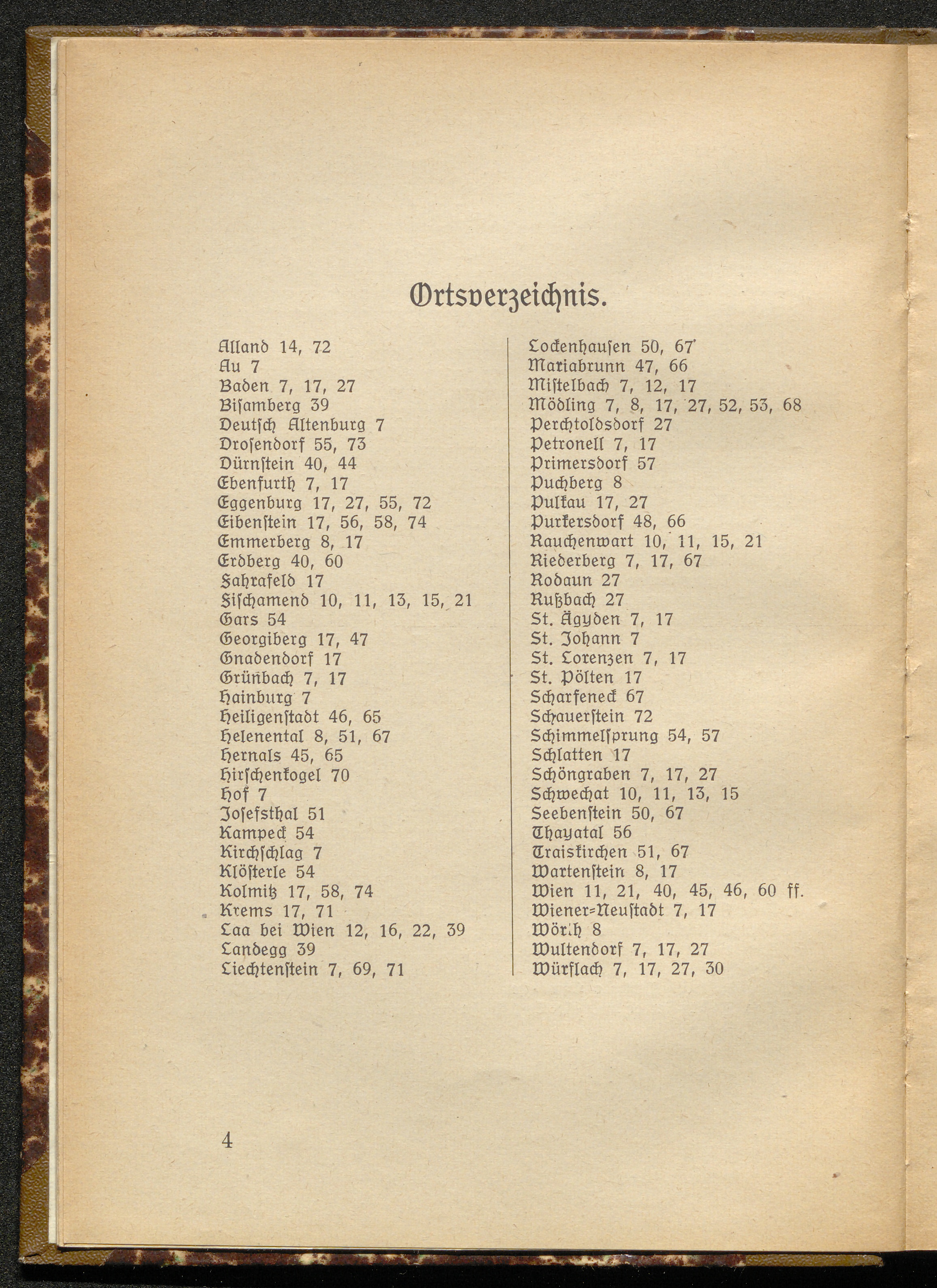 Ortsverzeichnis.

Alland 14, 72
Au 7
Baden 7, 17, 27
Bisamberg 39
Deutsch Altenburg 7
Drosendorf 55, 73
Dürnstein 40, 44
Ebenfurth 7, 17
Eggenburg 17, 27, 55, 72
Eibenstein 17, 56, 58, 74
Emmerberg 8, 17
Erdberg 40, 60
Fahrafeld 17
Fischamend 10, 11, 13, 15, 21
Gars 54
Georgiberg 17, 47
Gnadendorf 17
Grünbach 7, 17
Hainburg 7
Heiligenstadt 46, 65
Helenental 8, 51, 67
Hernals 45, 65
Hirschenkogel 70
Hof 7
Josefsthal 51
Kampeck 54
Kirchschlag 7
Klösterle 54
Kolmitz 17, 58, 74
Krems 17, 71
Laa bei Wien 12, 16, 22, 39
Landegg 39
Liechtenstein 7, 69, 71

Lockenhausen 50, 67
Mariabrunn 47, 66
Mistelbach 7, 12, 17
Mödling 7, 8, 17, 27, 52, 53, 68
Perchtoldsdorf 27
Petronell 7, 17
Primersdorf 57
Puchberg 8
Pulkau 17, 27
Purkersdorf 48, 66
Rauchenwart 10, 11, 15, 21
Riederberg 7, 17, 67
Rodaun 27
Rußbach 27
St. Ägyden 7, 17
St. Johann 7
St. Lorenzen 7, 17
St. Pölten 17
Scharfeneck 67
Schauerstein 72
Schimmelsprung 54, 57
Schlatten 17
Schöngraben 7, 17, 27
Schwechat 10, 11, 13, 15
Seebenstein 50, 67
Thayatal 56
Traiskirchen 51, 67
Wartenstein 8, 17
Wien 11, 21, 40, 45, 46, 60 ff.
Wiener-Neustadt 7, 17
Wörth 8
Wultendorf 7, 17, 27
Würflach 7, 17, 27, 30

4